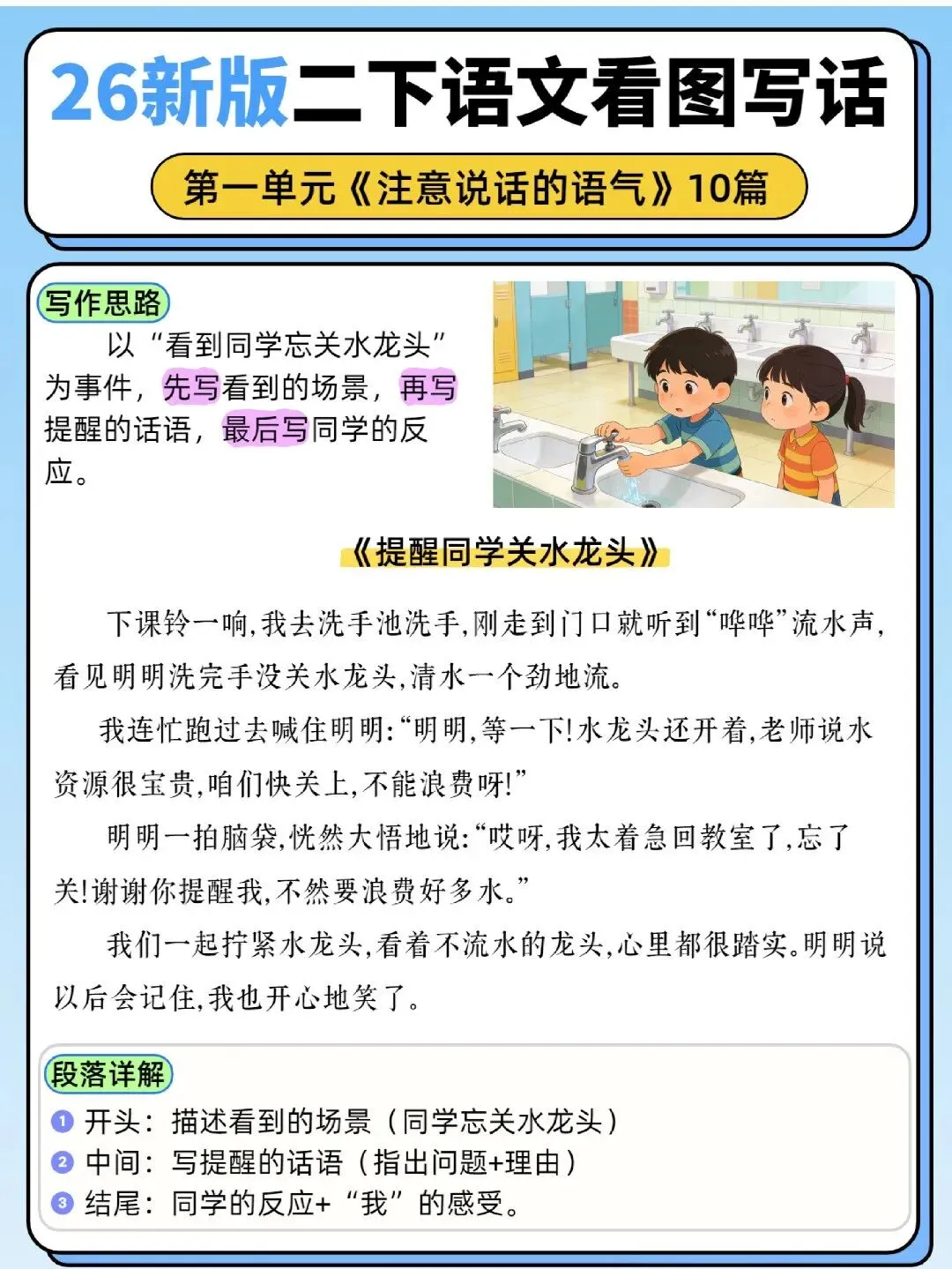 26新版二下语文看图写话

第一单元《注意说话的语气》10篇

写作思路

以“看到同学忘关水龙头”为事件，先写看到的场景，再写提醒的话语，最后写同学的反应。

《提醒同学关水龙头》

下课铃一响，我去洗手池洗手，刚走到门口就听到“哗哗”流水声，看见明明洗完手没关水龙头，清水一个劲地流。

我连忙跑过去喊住明明：“明明，等一下！水龙头还开着，老师说水资源很宝贵，咱们快关上，不能浪费呀！”

明明一拍脑袋，恍然大悟地说：“哎呀，我太着急回教室了，忘了关！谢谢你提醒我，不然要浪费好多水。”

我们一起拧紧水龙头，看着不流水的龙头，心里都很踏实。明明说以后会记住，我也开心地笑了。

段落详解

1 开头：描述看到的场景（同学忘关水龙头）
2 中间：写提醒的话语（指出问题+理由）
3 结尾：同学的反应+“我”的感受。